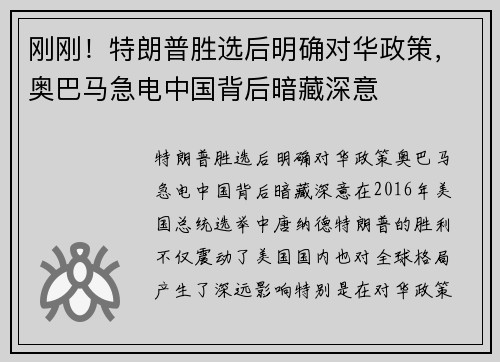 刚刚！特朗普胜选后明确对华政策，奥巴马急电中国背后暗藏深意

特朗普胜选后明确对华政策奥巴马急电中国背后暗藏深意在2016年美国总统选举中唐纳德特朗普的胜利不仅震动了美国国内也对全球格局产生了深远影响特别是在对华政策